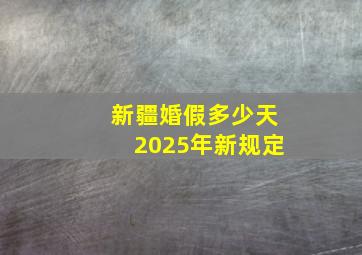 新疆婚假多少天
2025年新规定